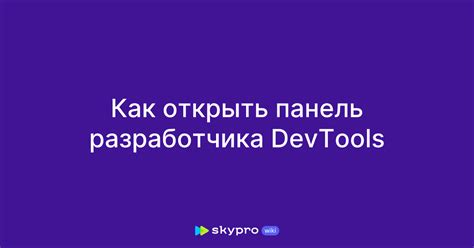 Как открыть панель разработчика DevTools

skypro wiki